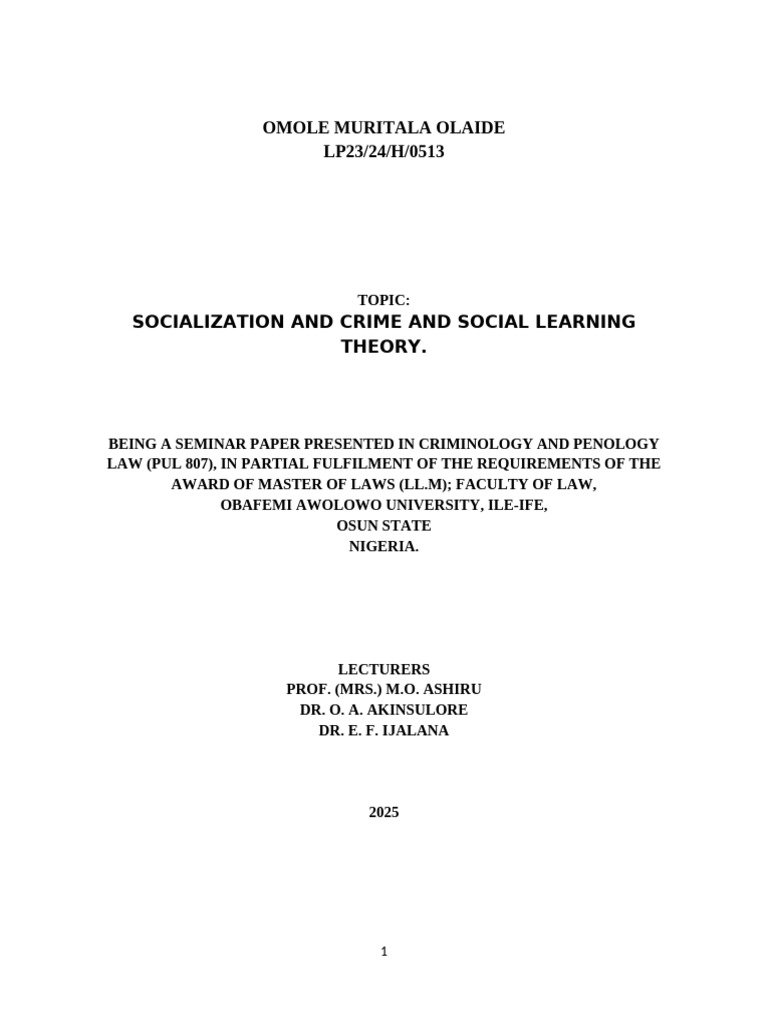 OMOLE MURITALA OLAIDE
LP23/24/H/0513

TOPIC:
SOCIALIZATION AND CRIME AND SOCIAL LEARNING THEORY.

BEING A SEMINAR PAPER PRESENTED IN CRIMINOLOGY AND PENOLOGY LAW (PUL 807), IN PARTIAL FULFILMENT OF THE REQUIREMENTS OF THE AWARD OF MASTER OF LAWS (LL.M); FACULTY OF LAW,
OBAFEMI AWOLOWO UNIVERSITY, ILE-IFE,
OSUN STATE
NIGERIA.

LECTURERS
PROF. (MRS.) M.O. ASHIRU
DR. O. A. AKINSULORE
DR. E. F. IJALANA

2025

1